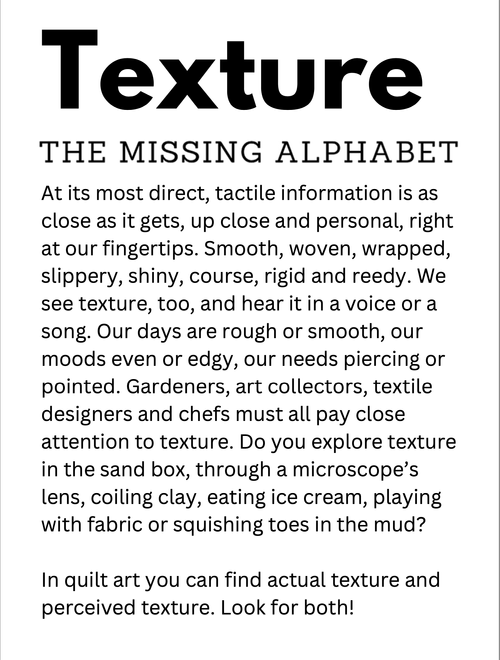 Texture

THE MISSING ALPHABET

At its most direct, tactile information is as close as it gets, up close and personal, right at our fingertips. Smooth, woven, wrapped, slippery, shiny, course, rigid and reedy. We see texture, too, and hear it in a voice or a song. Our days are rough or smooth, our moods even or edgy, our needs piercing or pointed. Gardeners, art collectors, textile designers and chefs must all pay close attention to texture. Do you explore texture in the sand box, through a microscope's lens, coiling clay, eating ice cream, playing with fabric or squishing toes in the mud?

In quilt art you can find actual texture and perceived texture. Look for both!